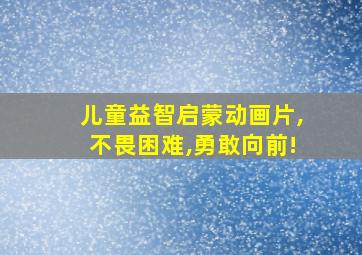 儿童益智启蒙动画片,
不畏困难,勇敢向前!